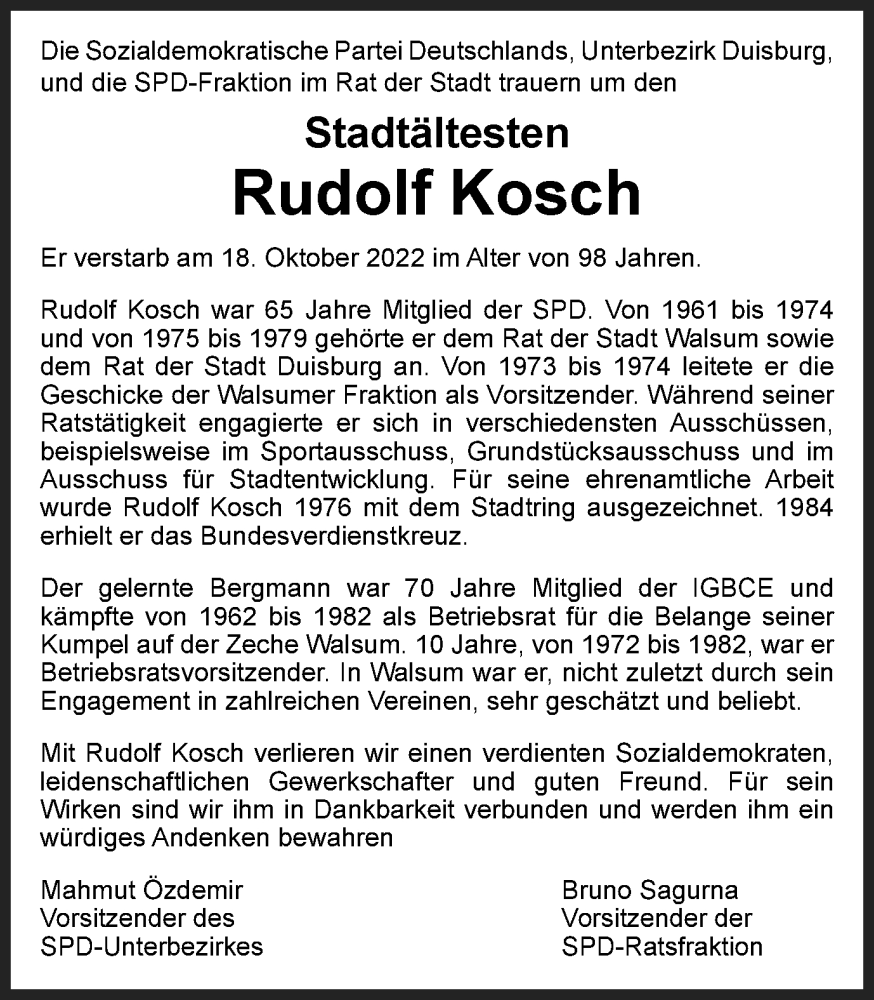 Die Sozialdemokratische Partei Deutschlands, Unterbezirk Duisburg, und die SPD-Fraktion im Rat der Stadt trauern um den

Stadtältesten

Rudolf Kosch

Er verstarb am 18. Oktober 2022 im Alter von 98 Jahren.

Rudolf Kosch war 65 Jahre Mitglied der SPD. Von 1961 bis 1974 und von 1975 bis 1979 gehörte er dem Rat der Stadt Walsum sowie dem Rat der Stadt Duisburg an. Von 1973 bis 1974 leitete er die Geschicke der Walsumer Fraktion als Vorsitzender. Während seiner Ratstätigkeit engagierte er sich in verschiedensten Ausschüssen, beispielsweise im Sportausschuss, Grundstücksausschuss und im Ausschuss für Stadtentwicklung. Für seine ehrenamtliche Arbeit wurde Rudolf Kosch 1976 mit dem Stadtring ausgezeichnet. 1984 erhielt er das Bundesverdienstkreuz.

Der gelernte Bergmann war 70 Jahre Mitglied der IGBCE und kämpfte von 1962 bis 1982 als Betriebsrat für die Belange seiner Kumpel auf der Zeche Walsum. 10 Jahre, von 1972 bis 1982, war er Betriebsratsvorsitzender. In Walsum war er, nicht zuletzt durch sein Engagement in zahlreichen Vereinen, sehr geschätzt und beliebt.

Mit Rudolf Kosch verlieren wir einen verdienten Sozialdemokraten, leidenschaftlichen Gewerkschafter und guten Freund. Für sein Wirken sind wir ihm in Dankbarkeit verbunden und werden ihm ein würdiges Andenken bewahren

Mahmut Özdemir
Vorsitzender des
SPD-Unterbezirkes

Bruno Sagurna
Vorsitzender der
SPD-Ratsfraktion